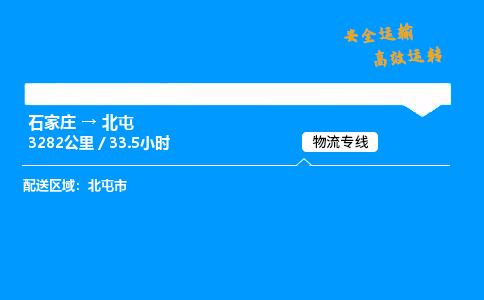 安全运输
高效运转

石家庄 → 北屯
3282公里 / 33.5小时

物流专线

配送区域：北屯市